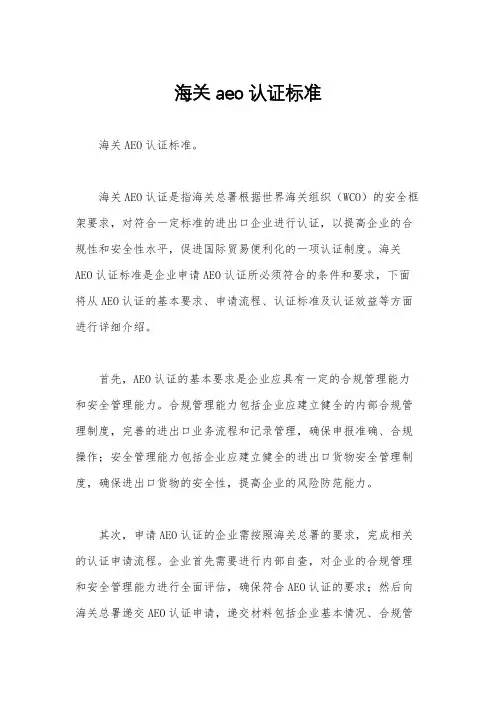 海关 aeo 认证标准

海关 AEO 认证标准。

海关 AEO 认证是指海关总署根据世界海关组织（WCO）的安全框架要求，对符合一定标准的进出口企业进行认证，以提高企业的合规性和安全性水平，促进国际贸易便利化的一项认证制度。海关 AEO 认证标准是企业申请 AEO 认证所必须符合的条件和要求，下面将从 AEO 认证的基本要求、申请流程、认证标准及认证效益等方面进行详细介绍。

首先，AEO 认证的基本要求是企业应具有一定的合规管理能力和安全管理能力。合规管理能力包括企业应建立健全的内部合规管理制度，完善的进出口业务流程和记录管理，确保申报准确、合规操作；安全管理能力包括企业应建立健全的进出口货物安全管理制度，确保进出口货物的安全性，提高企业的风险防范能力。

其次，申请 AEO 认证的企业需按照海关总署的要求，完成相关的认证申请流程。企业首先需要进行内部自查，对企业的合规管理和安全管理能力进行全面评估，确保符合 AEO 认证的要求；然后向海关总署递交 AEO 认证申请，递交材料包括企业基本情况、合规管